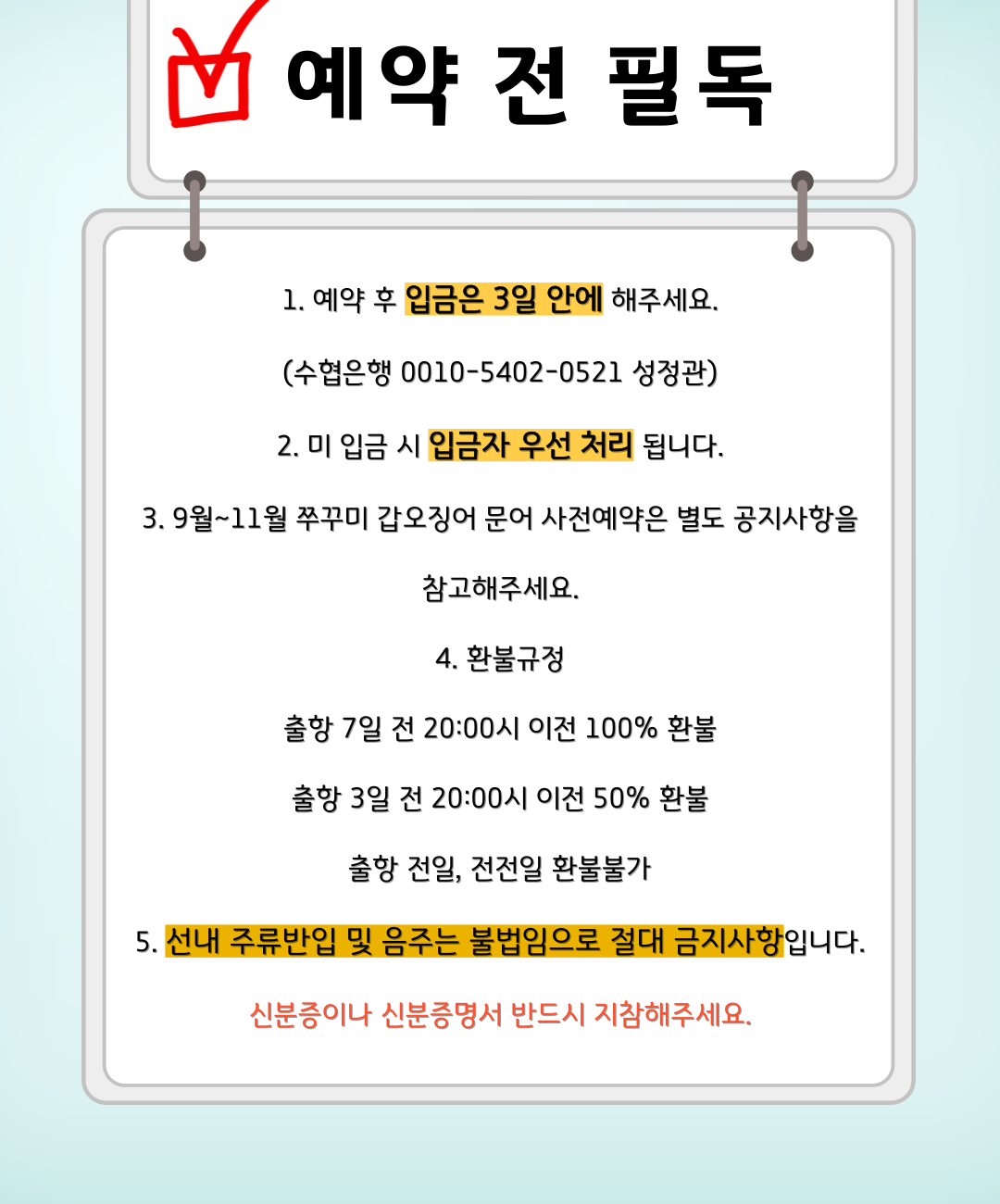 예약 전 필독

1. 예약 후 입금은 3일 안에 해주세요.

(수협은행 0010-5402-0521 성정관)

2. 미 입금 시 입금자 우선 처리 됩니다.

3. 9월~11월 쭈꾸미 갑오징어 문어 사전예약은 별도 공지사항을 참고해주세요.

4. 환불규정

출항 7일 전 20:00시 이전 100% 환불

출항 3일 전 20:00시 이전 50% 환불

출항 전일, 전전일 환불불가

5. 선내 주류반입 및 음주는 불법임으로 절대 금지사항입니다.

신분증이나 신분증명서 반드시 지참해주세요.